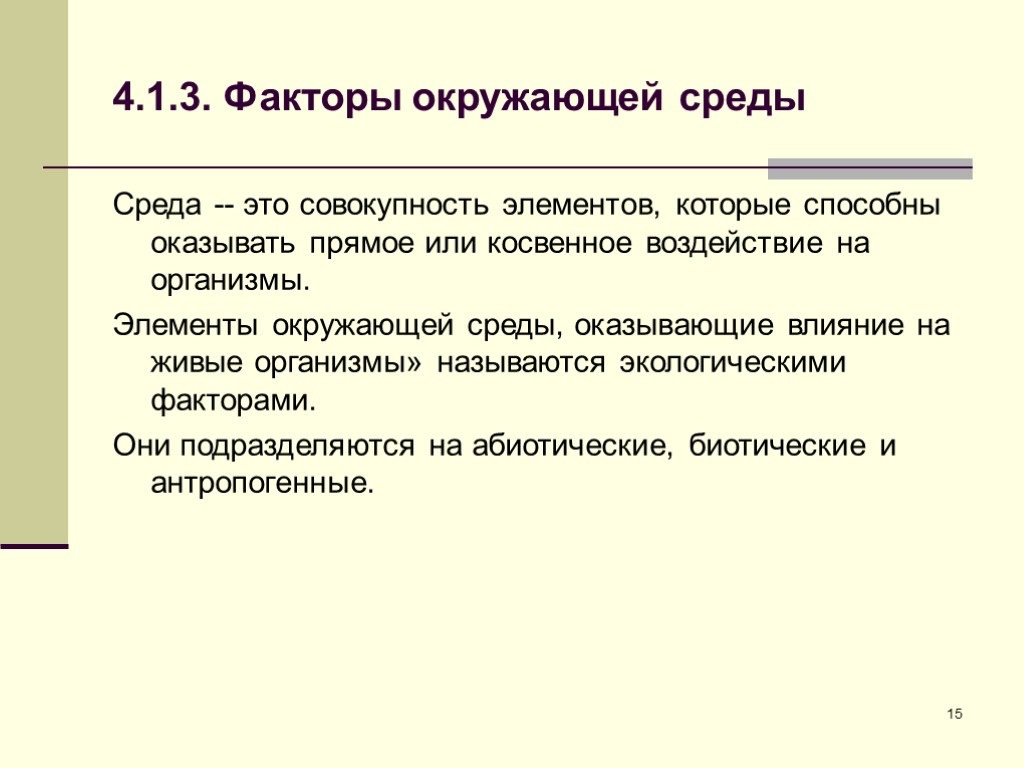 4.1.3. Факторы окружающей среды

Среда -- это совокупность элементов, которые способны оказывать прямое или косвенное воздействие на организмы.

Элементы окружающей среды, оказывающие влияние на живые организмы» называются экологическими факторами.

Они подразделяются на абиотические, биотические и антропогенные.

15